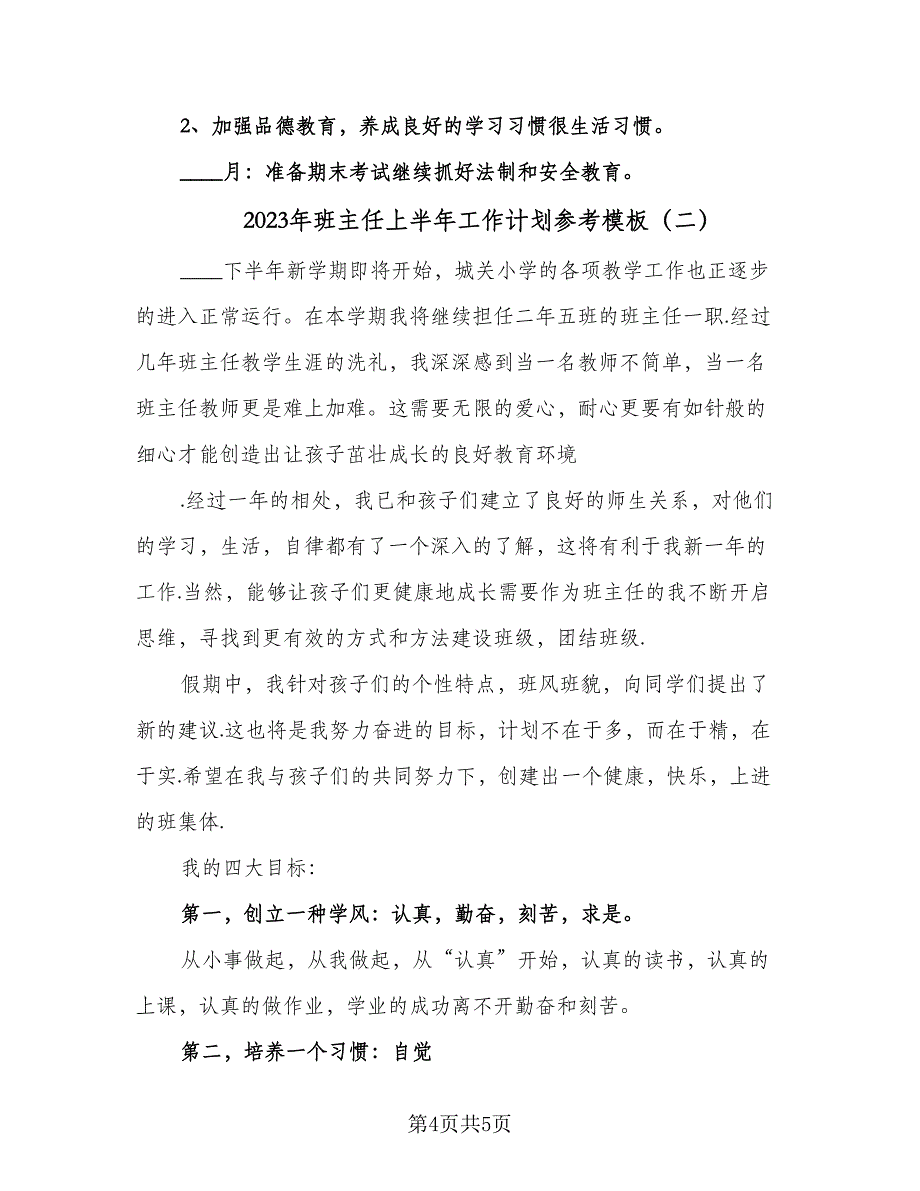 2、加强品德教育，养成良好的学习习惯很生活习惯。

____月：准备期末考试继续抓好法制和安全教育。

2023年班主任上半年工作计划参考模板（二）

____下半年新学期即将开始，城关小学的各项教学工作也正逐步的进入正常运行。在本学期我将继续担任二年五班的班主任一职.经过几年班主任教学生涯的洗礼，我深深感到当一名教师不简单，当一名班主任教师更是难上加难。这需要无限的爱心，耐心更要有如针般的细心才能创造出让孩子茁壮成长的良好教育环境

.经过一年的相处，我已和孩子们建立了良好的师生关系，对他们的学习，生活，自律都有了一个深入的了解，这将有利于我新一年的工作.当然，能够让孩子们更健康地成长需要作为班主任的我不断开启思维，寻找到更有效的方式和方法建设班级，团结班级.

假期中，我针对孩子们的个性特点，班风班貌，向同学们提出了新的建议.这也将是我努力奋进的目标，计划不在于多，而在于精，在于实.希望在我与孩子们的共同努力下，创建出一个健康，快乐，上进的班集体.

我的四大目标：

第一，创立一种学风：认真，勤奋，刻苦，求是。

从小事做起，从我做起，从“认真”开始，认真的读书，认真的上课，认真的做作业，学业的成功离不开勤奋和刻苦。

第二，培养一个习惯：自觉

第4页共5页